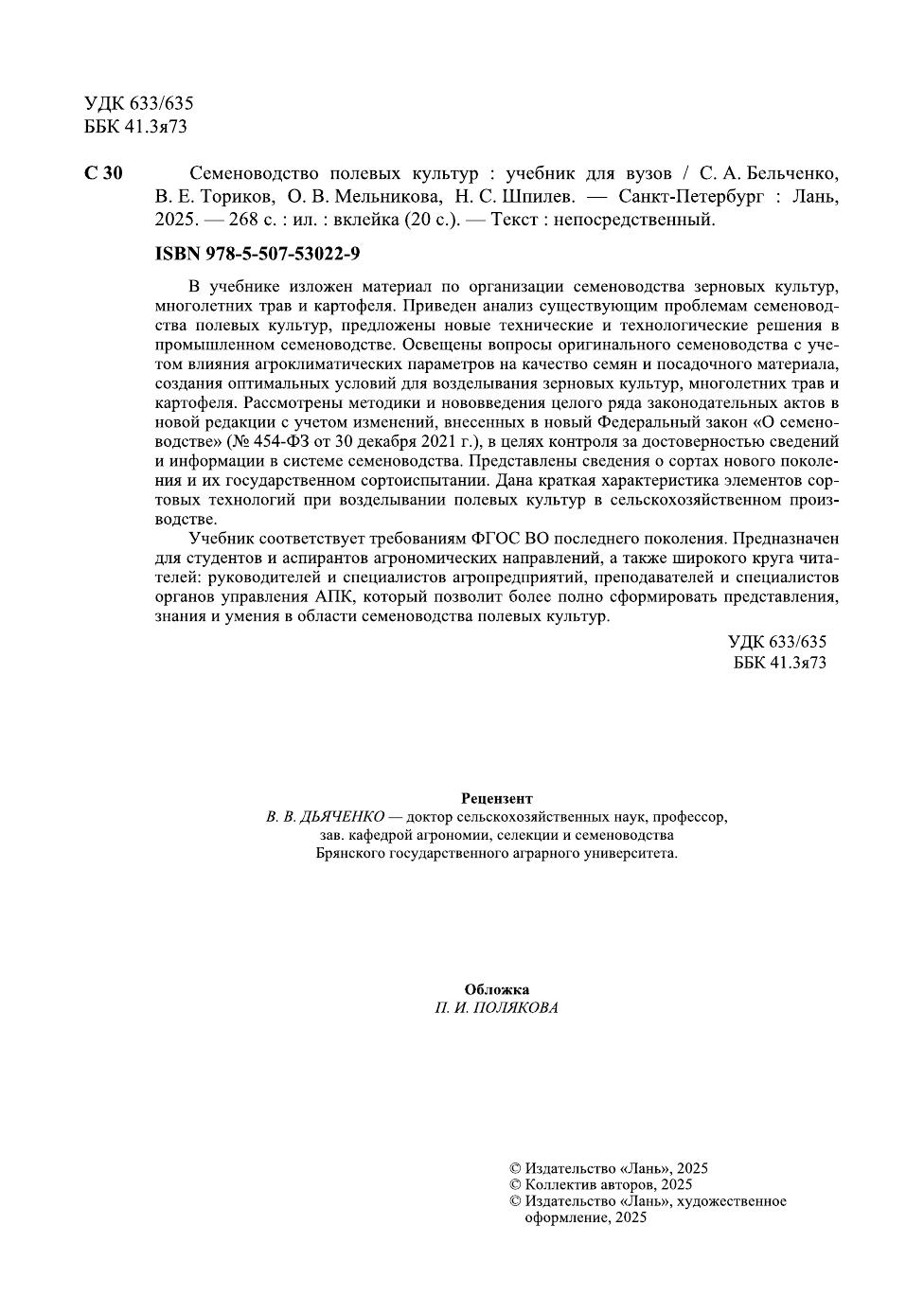 УДК 633/635
ББК 41.3я73

С 30 Семеноводство полевых культур : учебник для вузов / С. А. Бельченко, В. Е. Ториков, О. В. Мельникова, Н. С. Шпилев. — Санкт-Петербург : Лань, 2025. — 268 с. : ил. : вклейка (20 с.). — Текст : непосредственный.

ISBN 978-5-507-53022-9

В учебнике изложен материал по организации семеноводства зерновых культур, многолетних трав и картофеля. Приведен анализ существующим проблемам семеноводства полевых культур, предложены новые технические и технологические решения в промышленном семеноводстве. Освещены вопросы оригинального семеноводства с учетом влияния агроклиматических параметров на качество семян и посадочного материала, создания оптимальных условий для возделывания зерновых культур, многолетних трав и картофеля. Рассмотрены методики и нововведения целого ряда законодательных актов в новой редакции с учетом изменений, внесенных в новый Федеральный закон «О семеноводстве» (№ 454-ФЗ от 30 декабря 2021 г.), в целях контроля за достоверностью сведений и информации в системе семеноводства. Представлены сведения о сортах нового поколения и их государственном сортоиспытании. Дана краткая характеристика элементов сортовых технологий при возделывании полевых культур в сельскохозяйственном производстве.

Учебник соответствует требованиям ФГОС ВО последнего поколения. Предназначен для студентов и аспирантов агрономических направлений, а также широкого круга читателей: руководителей и специалистов агропредприятий, преподавателей и специалистов органов управления АПК, который позволит более полно сформировать представления, знания и умения в области семеноводства полевых культур.

УДК 633/635
ББК 41.3я73

Рецензент
В. В. ДЬЯЧЕНКО — доктор сельскохозяйственных наук, профессор, зав. кафедрой агрономии, селекции и семеноводства Брянского государственного аграрного университета.

Обложка
П. И. ПОЛЯКОВА

© Издательство «Лань», 2025
© Коллектив авторов, 2025
© Издательство «Лань», художественное оформление, 2025